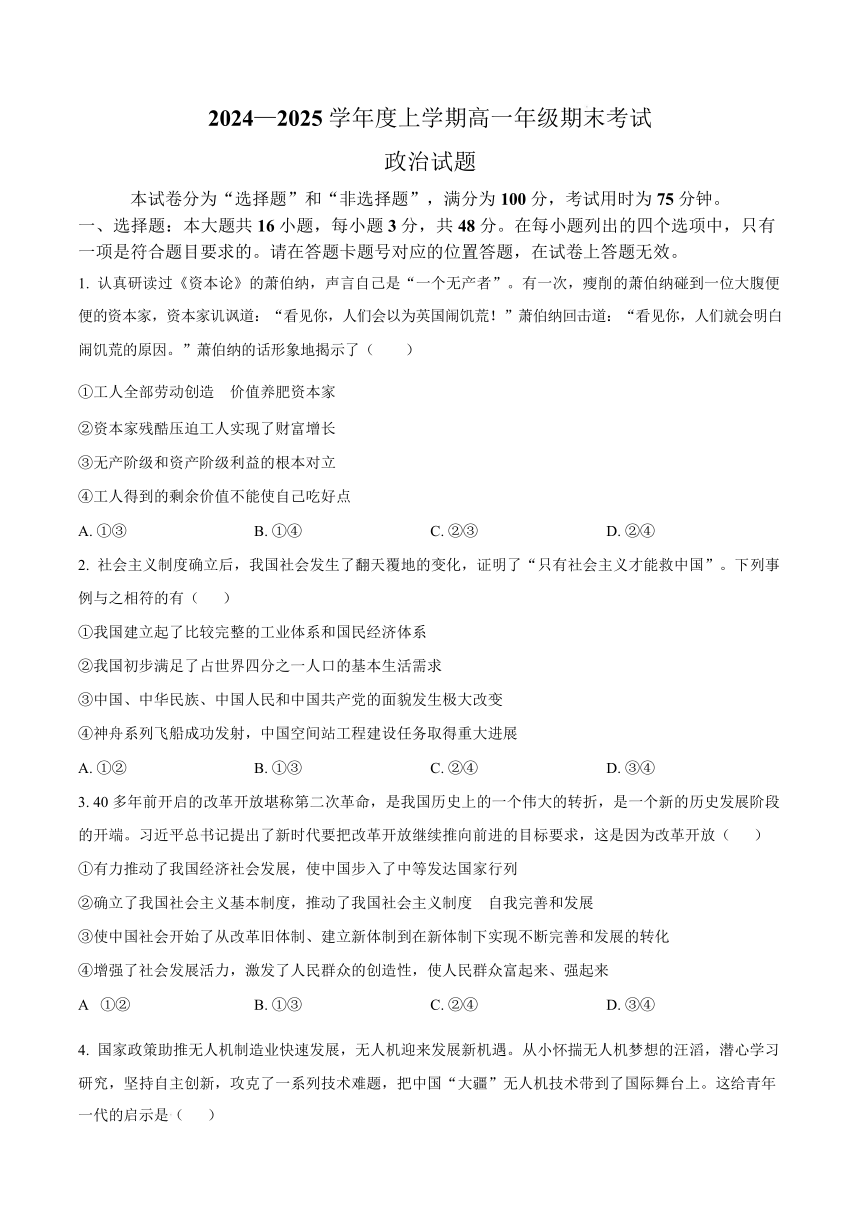 2024—2025 学年度上学期高一年级期末考试
政治试题

本试卷分为“选择题”和“非选择题”，满分为 100 分，考试用时为 75 分钟。

一、选择题：本大题共 16 小题，每小题 3 分，共 48 分。在每小题列出的四个选项中，只有一项是符合题目要求的。请在答题卡题号对应的位置答题，在试卷上答题无效。

1. 认真研读过《资本论》的萧伯纳，声言自己是“一个无产者”。有一次，瘦削的萧伯纳碰到一位大腹便便的资本家，资本家讥讽道：“看见你，人们会以为英国闹饥荒！”萧伯纳回击道：“看见你，人们就会明白闹饥荒的原因。”萧伯纳的话形象地揭示了（　　）

①工人全部劳动创造　价值养肥资本家

②资本家残酷压迫工人实现了财富增长

③无产阶级和资产阶级利益的根本对立

④工人得到的剩余价值不能使自己吃好点

A. ①③　　B. ①④　　C. ②③　　D. ②④

2. 社会主义制度确立后，我国社会发生了翻天覆地的变化，证明了“只有社会主义才能救中国”。下列事例与之相符的有（　　）

①我国建立起了比较完整的工业体系和国民经济体系

②我国初步满足了占世界四分之一人口的基本生活需求

③中国、中华民族、中国人民和中国共产党的面貌发生极大改变

④神舟系列飞船成功发射，中国空间站工程建设任务取得重大进展

A. ①②　　B. ①③　　C. ②④　　D. ③④

3. 40 多年前开启的改革开放堪称第二次革命，是我国历史上的一个伟大的转折，是一个新的历史发展阶段的开端。习近平总书记提出了新时代要把改革开放继续推向前进的目标要求，这是因为改革开放（　　）

①有力推动了我国经济社会发展，使中国步入了中等发达国家行列

②确立了我国社会主义基本制度，推动了我国社会主义制度　自我完善和发展

③使中国社会开始了从改革旧体制、建立新体制到在新体制下实现不断完善和发展的转化

④增强了社会发展活力，激发了人民群众的创造性，使人民群众富起来、强起来

A　①②　　B. ①③　　C. ②④　　D. ③④

4. 国家政策助推无人机制造业快速发展，无人机迎来发展新机遇。从小怀揣无人机梦想的汪滔，潜心学习研究，坚持自主创新，攻克了一系列技术难题，把中国“大疆”无人机技术带到了国际舞台上。这给青年一代的启示是（　　）